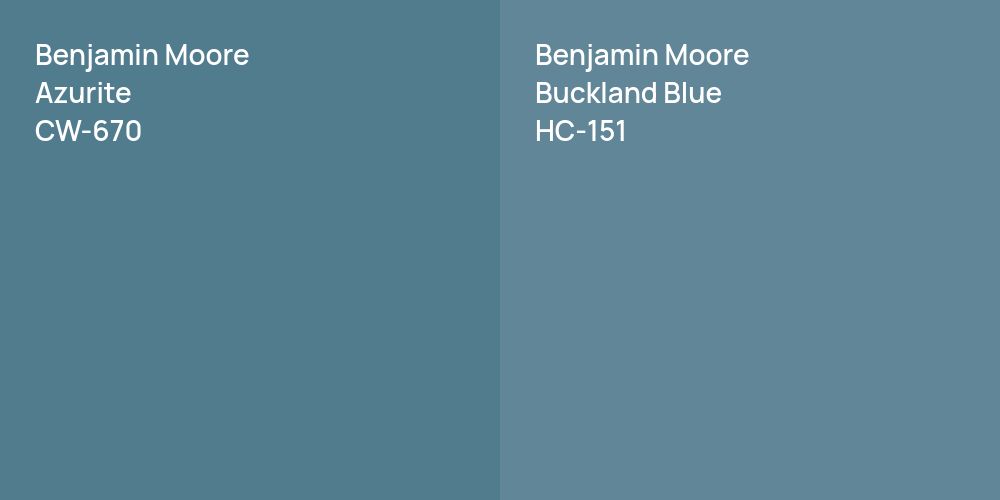 Benjamin Moore
Azurite
CW-670

Benjamin Moore
Buckland Blue
HC-151